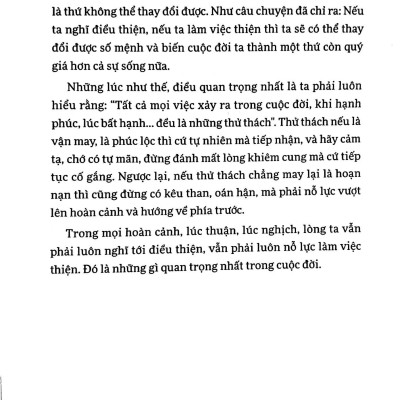 là thứ không thể thay đổi được. Như câu chuyện đã chỉ ra: Nếu ta nghĩ điều thiện, nếu ta làm việc thiện thì ta sẽ có thể thay đổi được số mệnh và biến cuộc đời ta thành một thứ còn quý giá hơn cả sự sống nữa.

Những lúc như thế, điều quan trọng nhất là ta phải luôn hiểu rằng: "Tất cả mọi việc xảy ra trong cuộc đời, khi hạnh phúc, lúc bất hạnh... đều là những thử thách". Thử thách nếu là vận may, là phúc lộc thì cứ tự nhiên mà tiếp nhận, và hãy cảm tạ, chớ có tự mãn, đừng đánh mất lòng khiêm cung mà cứ tiếp tục cố gắng. Ngược lại, nếu thử thách chẳng may lại là hoạn nạn thì cũng đừng có kêu than, oán hận, mà phải nỗ lực vượt lên hoàn cảnh và hướng về phía trước.

Trong mọi hoàn cảnh, lúc thuận, lúc nghịch, lòng ta vẫn phải luôn nghĩ tới điều thiện, vẫn phải luôn nỗ lực làm việc thiện. Đó là những gì quan trọng nhất trong cuộc đời.